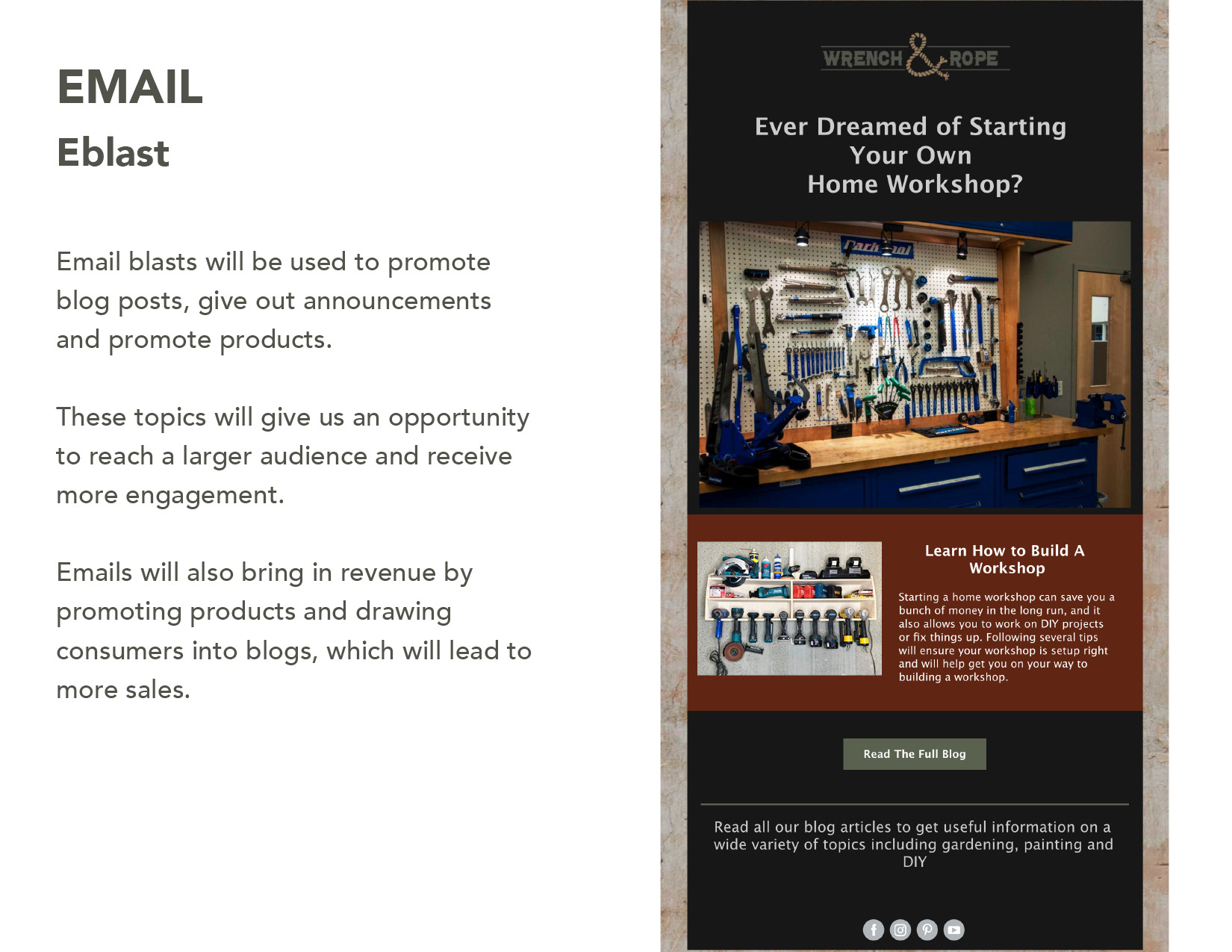 EMAIL
Eblast

Email blasts will be used to promote blog posts, give out announcements and promote products.

These topics will give us an opportunity to reach a larger audience and receive more engagement.

Emails will also bring in revenue by promoting products and drawing consumers into blogs, which will lead to more sales.

WRENCH & ROPE

Ever Dreamed of Starting Your Own Home Workshop?

Learn How to Build A Workshop

Starting a home workshop can save you a bunch of money in the long run, and it also allows you to work on DIY projects or fix things up. Following several tips will ensure your workshop is setup right and will help get you on your way to building a workshop.

Read The Full Blog

Read all our blog articles to get useful information on a wide variety of topics including gardening, painting and DIY